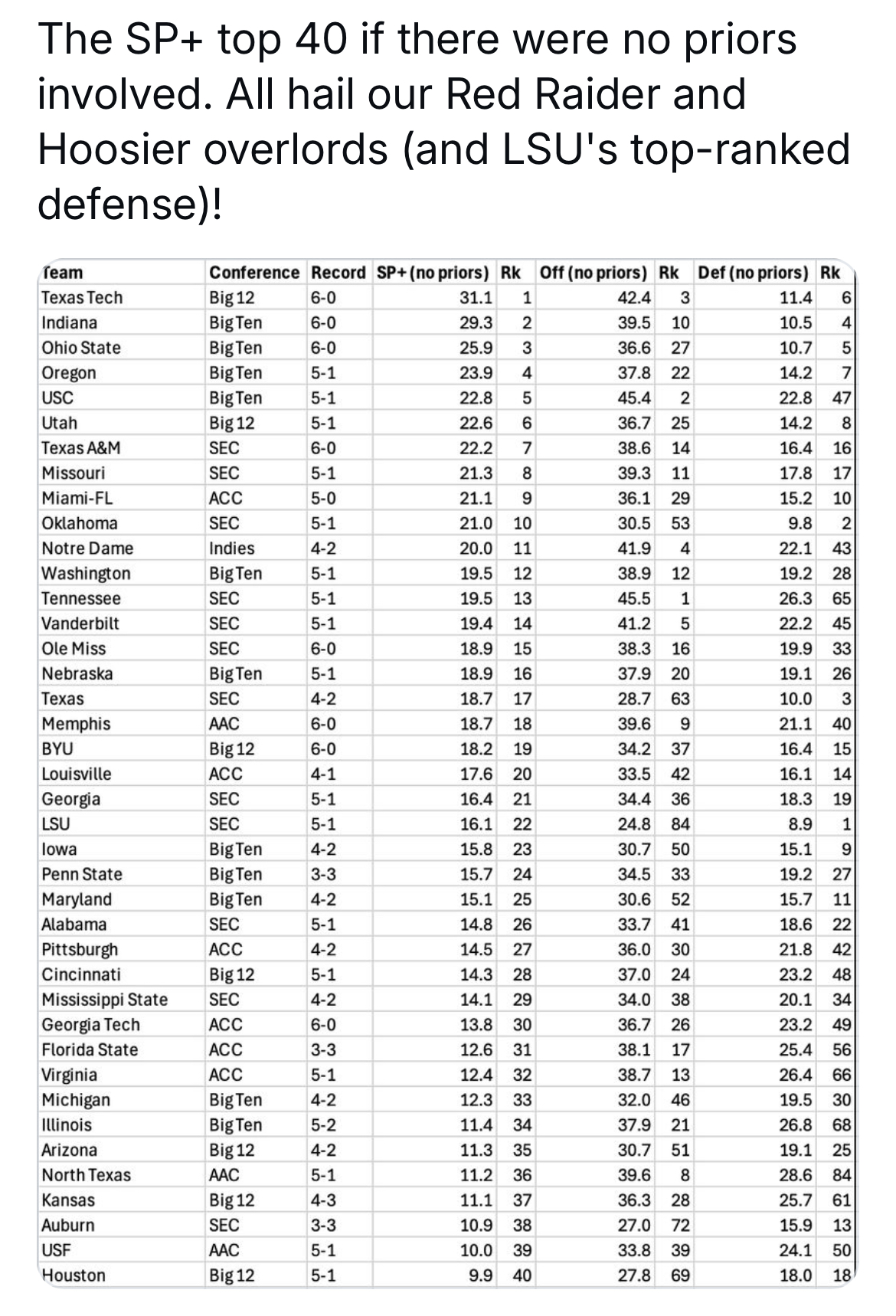 The SP+ top 40 if there were no priors involved. All hail our Red Raider and Hoosier overlords (and LSU's top-ranked defense)!

| Team | Conference | Record | SP+ (no priors) | Rk | Off (no priors) | Rk | Def (no priors) | Rk |
|---|---|---|---|---|---|---|---|---|
| Texas Tech | Big 12 | 6-0 | 31.1 | 1 | 42.4 | 3 | 11.4 | 6 |
| Indiana | Big Ten | 6-0 | 29.3 | 2 | 39.5 | 10 | 10.5 | 4 |
| Ohio State | Big Ten | 6-0 | 25.9 | 3 | 36.6 | 27 | 10.7 | 5 |
| Oregon | Big Ten | 5-1 | 23.9 | 4 | 37.8 | 22 | 14.2 | 7 |
| USC | Big Ten | 5-1 | 22.8 | 5 | 45.4 | 2 | 22.8 | 47 |
| Utah | Big 12 | 5-1 | 22.6 | 6 | 36.7 | 25 | 14.2 | 8 |
| Texas A&M | SEC | 6-0 | 22.2 | 7 | 38.6 | 14 | 16.4 | 16 |
| Missouri | SEC | 5-1 | 21.3 | 8 | 39.3 | 11 | 17.8 | 17 |
| Miami-FL | ACC | 5-0 | 21.1 | 9 | 36.1 | 29 | 15.2 | 10 |
| Oklahoma | SEC | 5-1 | 21.0 | 10 | 30.5 | 53 | 9.8 | 2 |
| Notre Dame | Indies | 4-2 | 20.0 | 11 | 41.9 | 4 | 22.1 | 43 |
| Washington | Big Ten | 5-1 | 19.5 | 12 | 38.9 | 12 | 19.2 | 28 |
| Tennessee | SEC | 5-1 | 19.5 | 13 | 45.5 | 1 | 26.3 | 65 |
| Vanderbilt | SEC | 5-1 | 19.4 | 14 | 41.2 | 5 | 22.2 | 45 |
| Ole Miss | SEC | 6-0 | 18.9 | 15 | 38.3 | 16 | 19.9 | 33 |
| Nebraska | Big Ten | 5-1 | 18.9 | 16 | 37.9 | 20 | 19.1 | 26 |
| Texas | SEC | 4-2 | 18.7 | 17 | 28.7 | 63 | 10.0 | 3 |
| Memphis | AAC | 6-0 | 18.7 | 18 | 39.6 | 9 | 21.1 | 40 |
| BYU | Big 12 | 6-0 | 18.2 | 19 | 34.2 | 37 | 16.4 | 15 |
| Louisville | ACC | 4-1 | 17.6 | 20 | 33.5 | 42 | 16.1 | 14 |
| Georgia | SEC | 5-1 | 16.4 | 21 | 34.4 | 36 | 18.3 | 19 |
| LSU | SEC | 5-1 | 16.1 | 22 | 24.8 | 84 | 8.9 | 1 |
| Iowa | Big Ten | 4-2 | 15.8 | 23 | 30.7 | 50 | 15.1 | 9 |
| Penn State | Big Ten | 3-3 | 15.7 | 24 | 34.5 | 33 | 19.2 | 27 |
| Maryland | Big Ten | 4-2 | 15.1 | 25 | 30.6 | 52 | 15.7 | 11 |
| Alabama | SEC | 5-1 | 14.8 | 26 | 33.7 | 41 | 18.6 | 22 |
| Pittsburgh | ACC | 4-2 | 14.5 | 27 | 36.0 | 30 | 21.8 | 42 |
| Cincinnati | Big 12 | 5-1 | 14.3 | 28 | 37.0 | 24 | 23.2 | 48 |
| Mississippi State | SEC | 4-2 | 14.1 | 29 | 34.0 | 38 | 20.1 | 34 |
| Georgia Tech | ACC | 6-0 | 13.8 | 30 | 36.7 | 26 | 23.2 | 49 |
| Florida State | ACC | 3-3 | 12.6 | 31 | 38.1 | 17 | 25.4 | 56 |
| Virginia | ACC | 5-1 | 12.4 | 32 | 38.7 | 13 | 26.4 | 66 |
| Michigan | Big Ten | 4-2 | 12.3 | 33 | 32.0 | 46 | 19.5 | 30 |
| Illinois | Big Ten | 5-2 | 11.4 | 34 | 37.9 | 21 | 26.8 | 68 |
| Arizona | Big 12 | 4-2 | 11.3 | 35 | 30.7 | 51 | 19.1 | 25 |
| North Texas | AAC | 5-1 | 11.2 | 36 | 39.6 | 8 | 28.6 | 84 |
| Kansas | Big 12 | 4-3 | 11.1 | 37 | 36.3 | 28 | 25.7 | 61 |
| Auburn | SEC | 3-3 | 10.9 | 38 | 27.0 | 72 | 15.9 | 13 |
| USF | AAC | 5-1 | 10.0 | 39 | 33.8 | 39 | 24.1 | 50 |
| Houston | Big 12 | 5-1 | 9.9 | 40 | 27.8 | 69 | 18.0 | 18 |